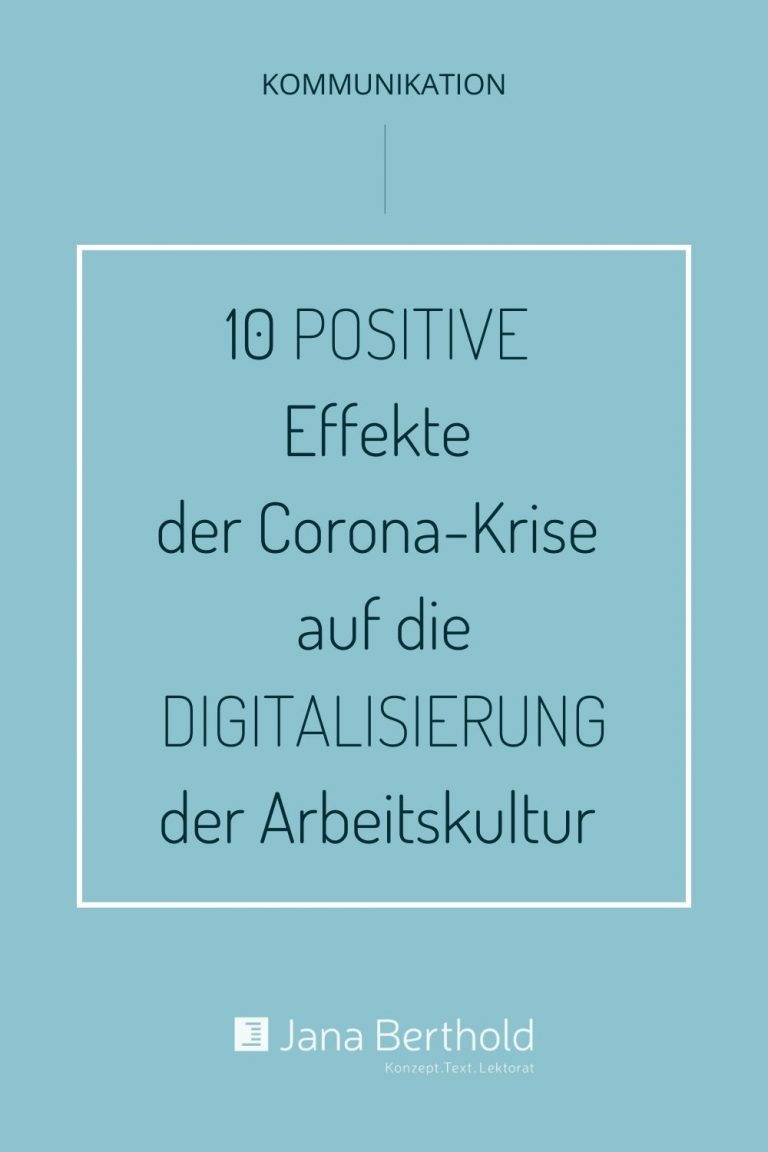 KOMMUNIKATION

10 POSITIVE Effekte der Corona-Krise auf die DIGITALISIERUNG der Arbeitskultur

Jana Berthold
Konzept.Text.Lektorat